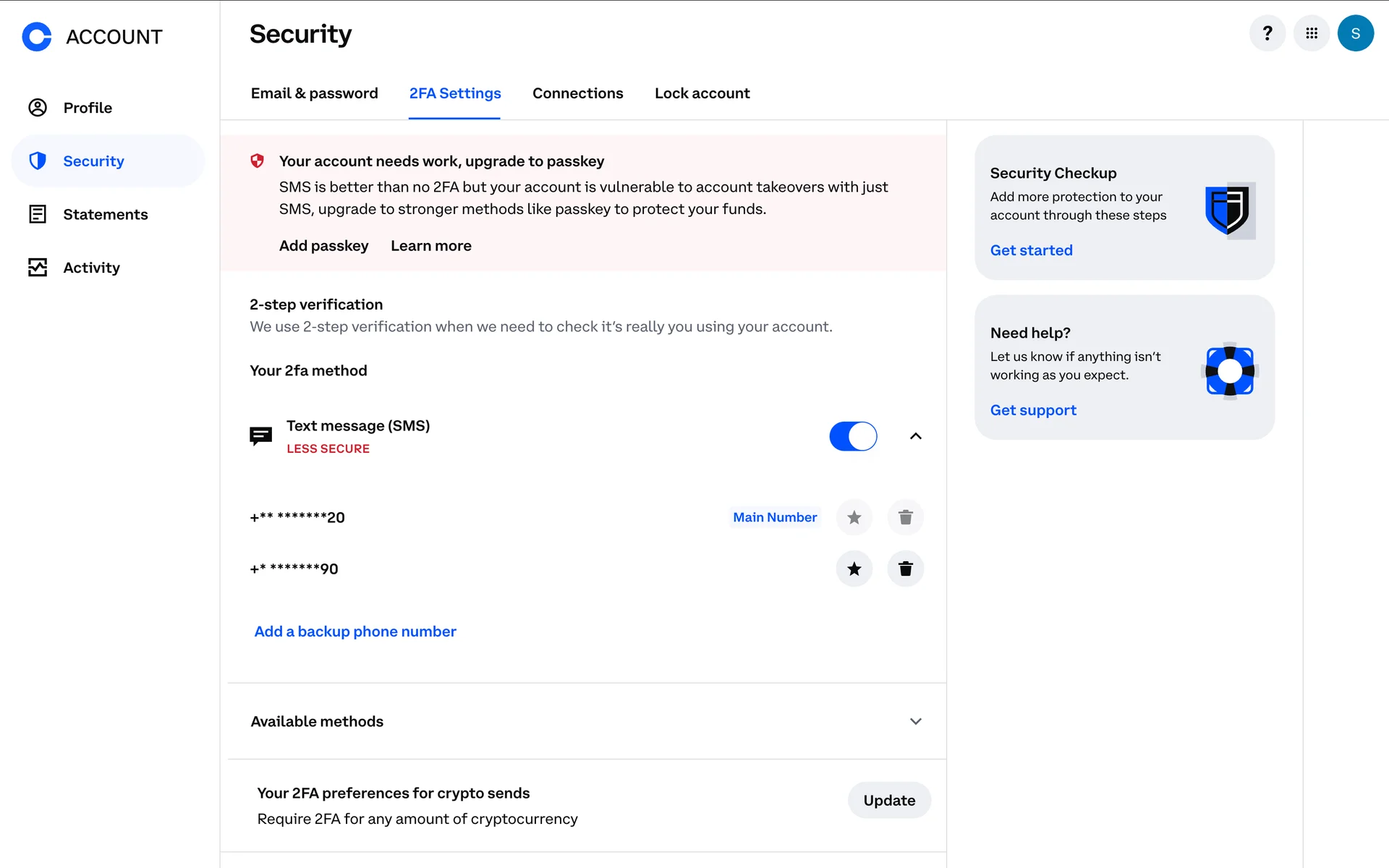 ACCOUNT

Profile

Security

Statements

Activity

Security

?

S

Email & password 2FA Settings Connections Lock account

Your account needs work, upgrade to passkey

SMS is better than no 2FA but your account is vulnerable to account takeovers with just SMS, upgrade to stronger methods like passkey to protect your funds.

Add passkey Learn more

2-step verification

We use 2-step verification when we need to check it's really you using your account.

Your 2fa method

Text message (SMS)

LESS SECURE

+** *******20 Main Number

+* *******90

Add a backup phone number

Available methods

Your 2FA preferences for crypto sends

Require 2FA for any amount of cryptocurrency

Update

Security Checkup

Add more protection to your account through these steps

Get started

Need help?

Let us know if anything isn't working as you expect.

Get support